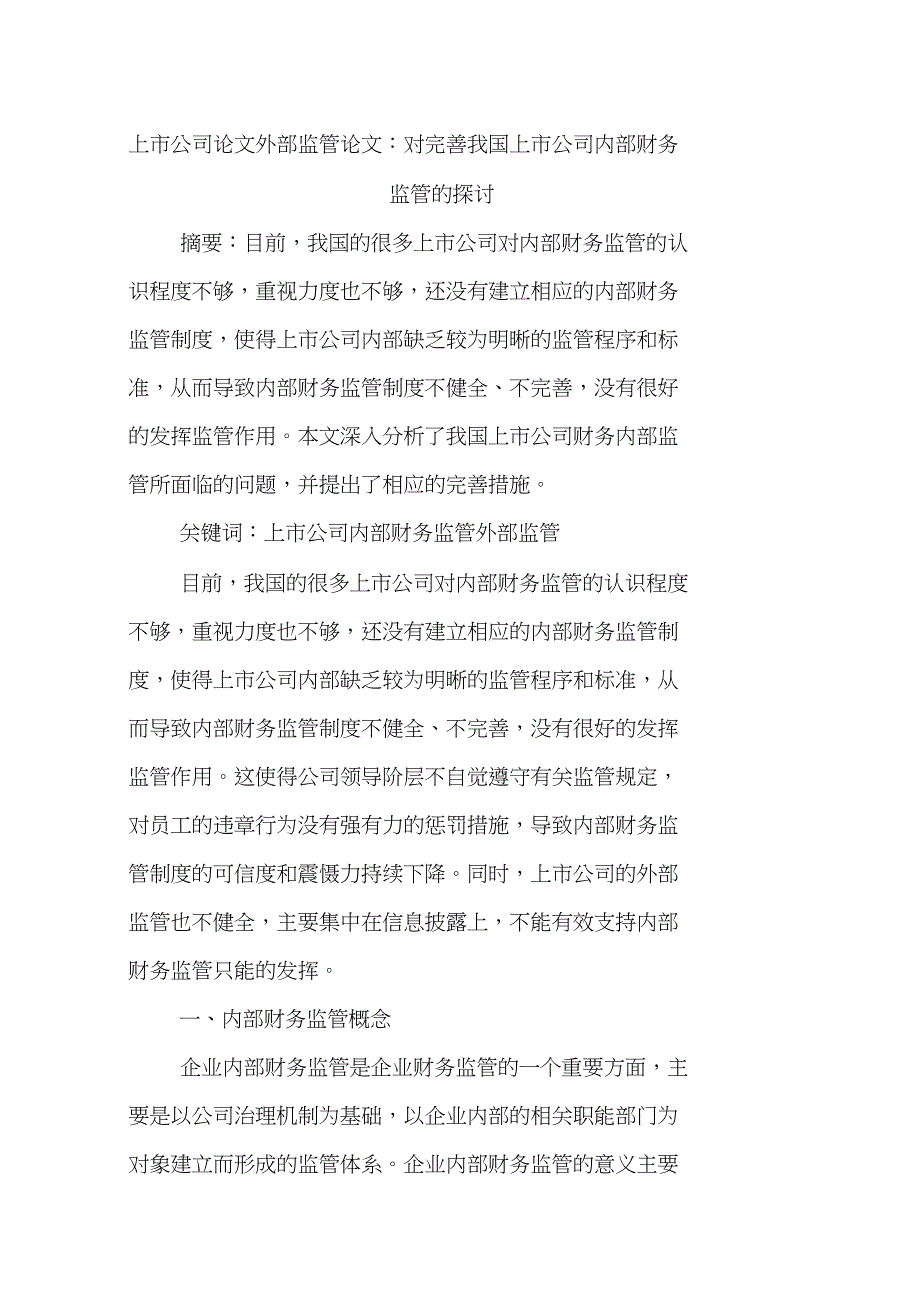 上市公司论文外部监管论文：对完善我国上市公司内部财务监管的探讨

摘要：目前，我国的很多上市公司对内部财务监管的认识程度不够，重视力度也不够，还没有建立相应的内部财务监管制度，使得上市公司内部缺乏较为明晰的监管程序和标准，从而导致内部财务监管制度不健全、不完善，没有很好的发挥监管作用。本文深入分析了我国上市公司财务内部监管所面临的问题，并提出了相应的完善措施。

关键词：上市公司内部财务监管外部监管

目前，我国的很多上市公司对内部财务监管的认识程度不够，重视力度也不够，还没有建立相应的内部财务监管制度，使得上市公司内部缺乏较为明晰的监管程序和标准，从而导致内部财务监管制度不健全、不完善，没有很好的发挥监管作用。这使得公司领导阶层不自觉遵守有关监管规定，对员工的违章行为没有强有力的惩罚措施，导致内部财务监管制度的可信度和震慑力持续下降。同时，上市公司的外部监管也不健全，主要集中在信息披露上，不能有效支持内部财务监管只能的发挥。

一、内部财务监管概念

企业内部财务监管是企业财务监管的一个重要方面，主要是以公司治理机制为基础，以企业内部的相关职能部门为对象建立而形成的监管体系。企业内部财务监管的意义主要